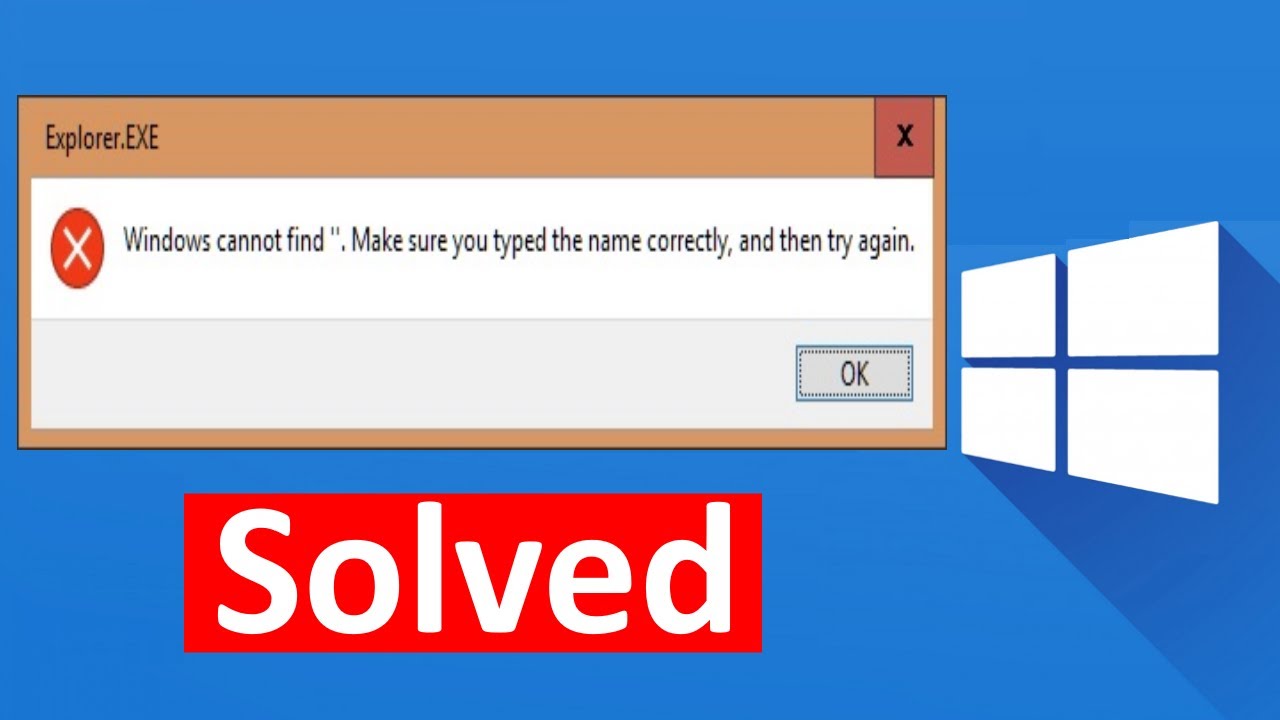 Explorer.EXE

X

Windows cannot find ''. Make sure you typed the name correctly, and then try again.

OK

Solved